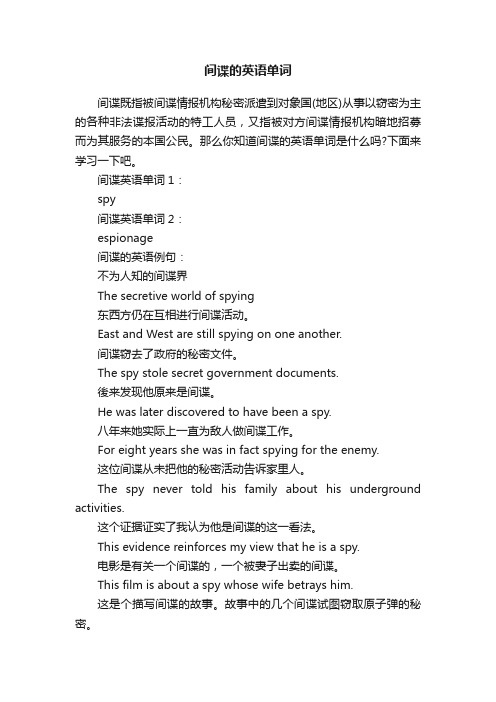 间谍的英语单词

间谍既指被间谍情报机构秘密派遣到对象国(地区)从事以窃密为主的各种非法谍报活动的特工人员，又指被对方间谍情报机构暗地招募而为其服务的本国公民。那么你知道间谍的英语单词是什么吗?下面来学习一下吧。

间谍英语单词 1：

spy

间谍英语单词 2：

espionage

间谍的英语例句：

不为人知的间谍界

The secretive world of spying

东西方仍在互相进行间谍活动。

East and West are still spying on one another.

间谍窃去了政府的秘密文件。

The spy stole secret government documents.

後来发现他原来是间谍。

He was later discovered to have been a spy.

八年来她实际上一直为敌人做间谍工作。

For eight years she was in fact spying for the enemy.

这位间谍从未把他的秘密活动告诉家里人。

The spy never told his family about his underground activities.

这个证据证实了我认为他是间谍的这一看法。

This evidence reinforces my view that he is a spy.

电影是有关一个间谍的，一个被妻子出卖的间谍。

This film is about a spy whose wife betrays him.

这是个描写间谍的故事。故事中的几个间谍试图窃取原子弹的秘密。